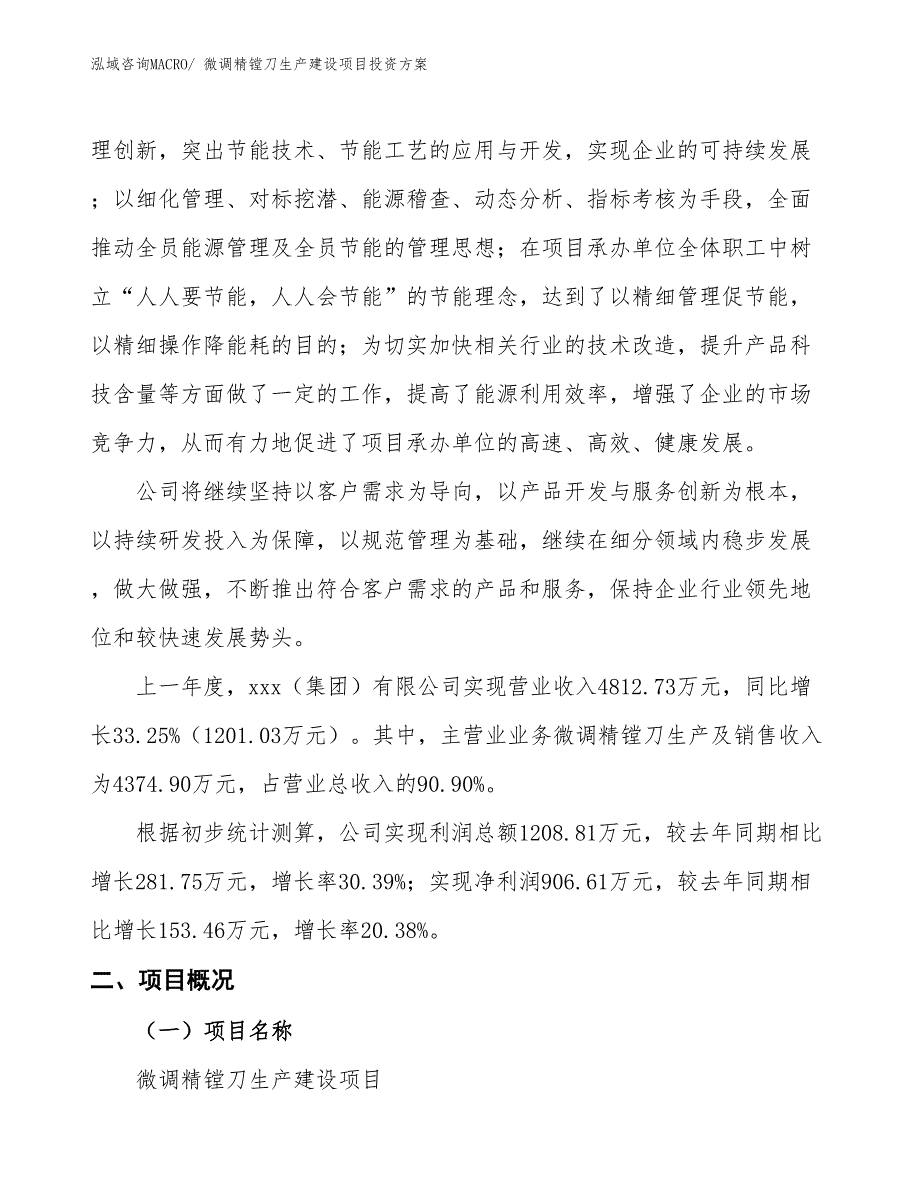 泓域咨询MACRO/ 微调精镗刀生产建设项目投资方案

理创新，突出节能技术、节能工艺的应用与开发，实现企业的可持续发展；以细化管理、对标挖潜、能源稽查、动态分析、指标考核为手段，全面推动全员能源管理及全员节能的管理思想；在项目承办单位全体职工中树立“人人要节能，人人会节能”的节能理念，达到了以精细管理促节能，以精细操作降能耗的目的；为切实加快相关行业的技术改造，提升产品科技含量等方面做了一定的工作，提高了能源利用效率，增强了企业的市场竞争力，从而有力地促进了项目承办单位的高速、高效、健康发展。

公司将继续坚持以客户需求为导向，以产品开发与服务创新为根本，以持续研发投入为保障，以规范管理为基础，继续在细分领域内稳步发展，做大做强，不断推出符合客户需求的产品和服务，保持企业行业领先地位和较快速发展势头。

上一年度，xxx（集团）有限公司实现营业收入4812.73万元，同比增长33.25%（1201.03万元）。其中，主营业业务微调精镗刀生产及销售收入为4374.90万元，占营业总收入的90.90%。

根据初步统计测算，公司实现利润总额1208.81万元，较去年同期相比增长281.75万元，增长率30.39%；实现净利润906.61万元，较去年同期相比增长153.46万元，增长率20.38%。

二、项目概况

（一）项目名称

微调精镗刀生产建设项目